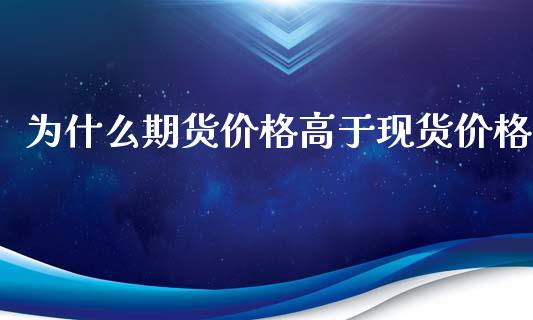 为什么期货价格高于现货价格